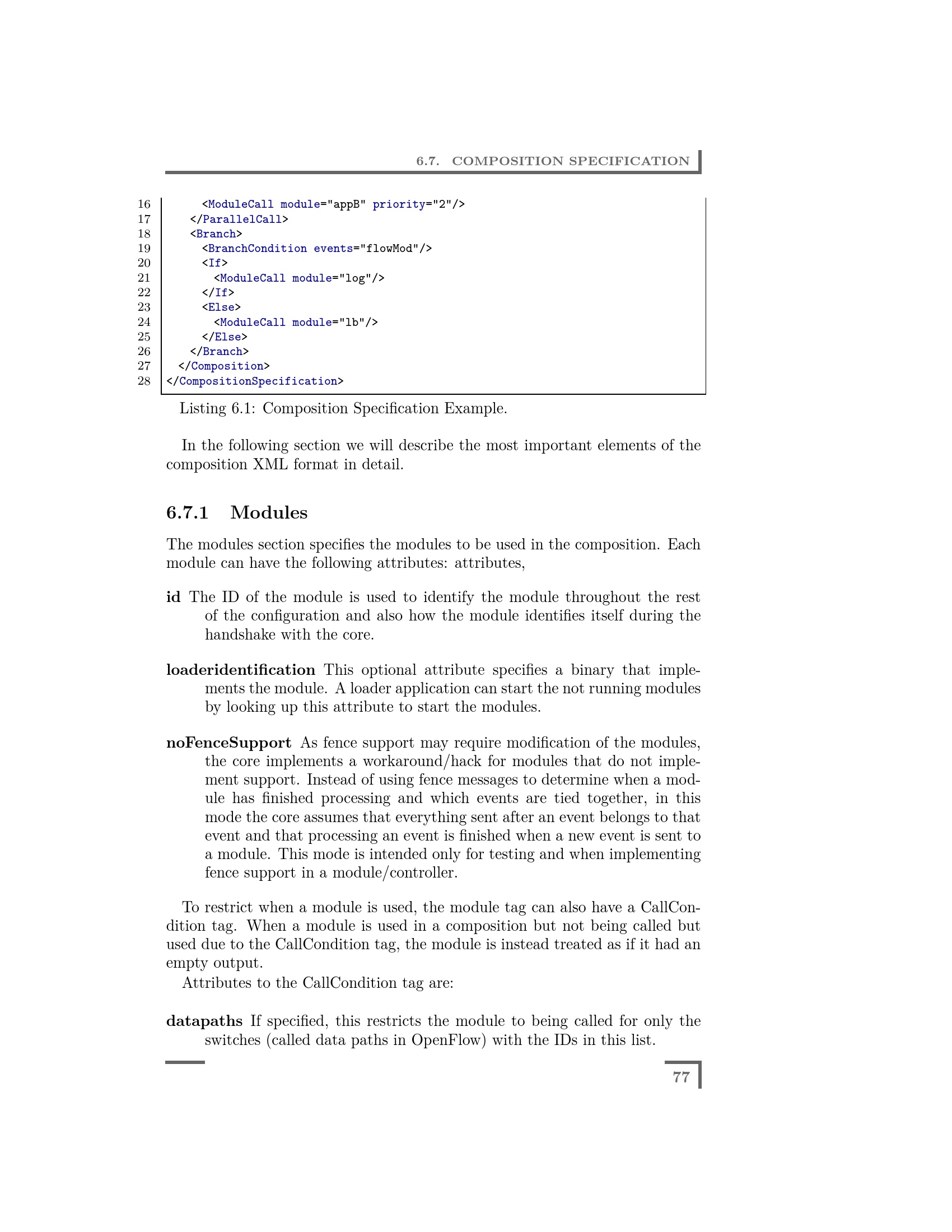 6.7. COMPOSITION SPECIFICATION

16 <ModuleCall module="appB" priority="2"/>
17 </ParallelCall>
18 <Branch>
19 <BranchCondition events="flowMod"/>
20 <If>
21 <ModuleCall module="log"/>
22 </If>
23 <Else>
24 <ModuleCall module="lb"/>
25 </Else>
26 </Branch>
27 </Composition>
28 </CompositionSpecification>

Listing 6.1: Composition Specification Example.

In the following section we will describe the most important elements of the composition XML format in detail.

6.7.1 Modules

The modules section specifies the modules to be used in the composition. Each module can have the following attributes: attributes,

id The ID of the module is used to identify the module throughout the rest of the configuration and also how the module identifies itself during the handshake with the core.

loaderidentification This optional attribute specifies a binary that implements the module. A loader application can start the not running modules by looking up this attribute to start the modules.

noFenceSupport As fence support may require modification of the modules, the core implements a workaround/hack for modules that do not implement support. Instead of using fence messages to determine when a module has finished processing and which events are tied together, in this mode the core assumes that everything sent after an event belongs to that event and that processing an event is finished when a new event is sent to a module. This mode is intended only for testing and when implementing fence support in a module/controller.

To restrict when a module is used, the module tag can also have a CallCondition tag. When a module is used in a composition but not being called but used due to the CallCondition tag, the module is instead treated as if it had an empty output.

Attributes to the CallCondition tag are:

datapaths If specified, this restricts the module to being called for only the switches (called data paths in OpenFlow) with the IDs in this list.

77